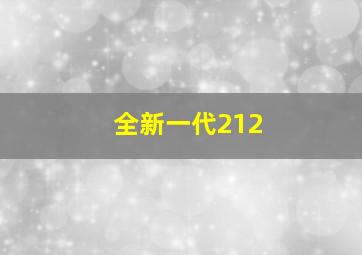 全新一代212